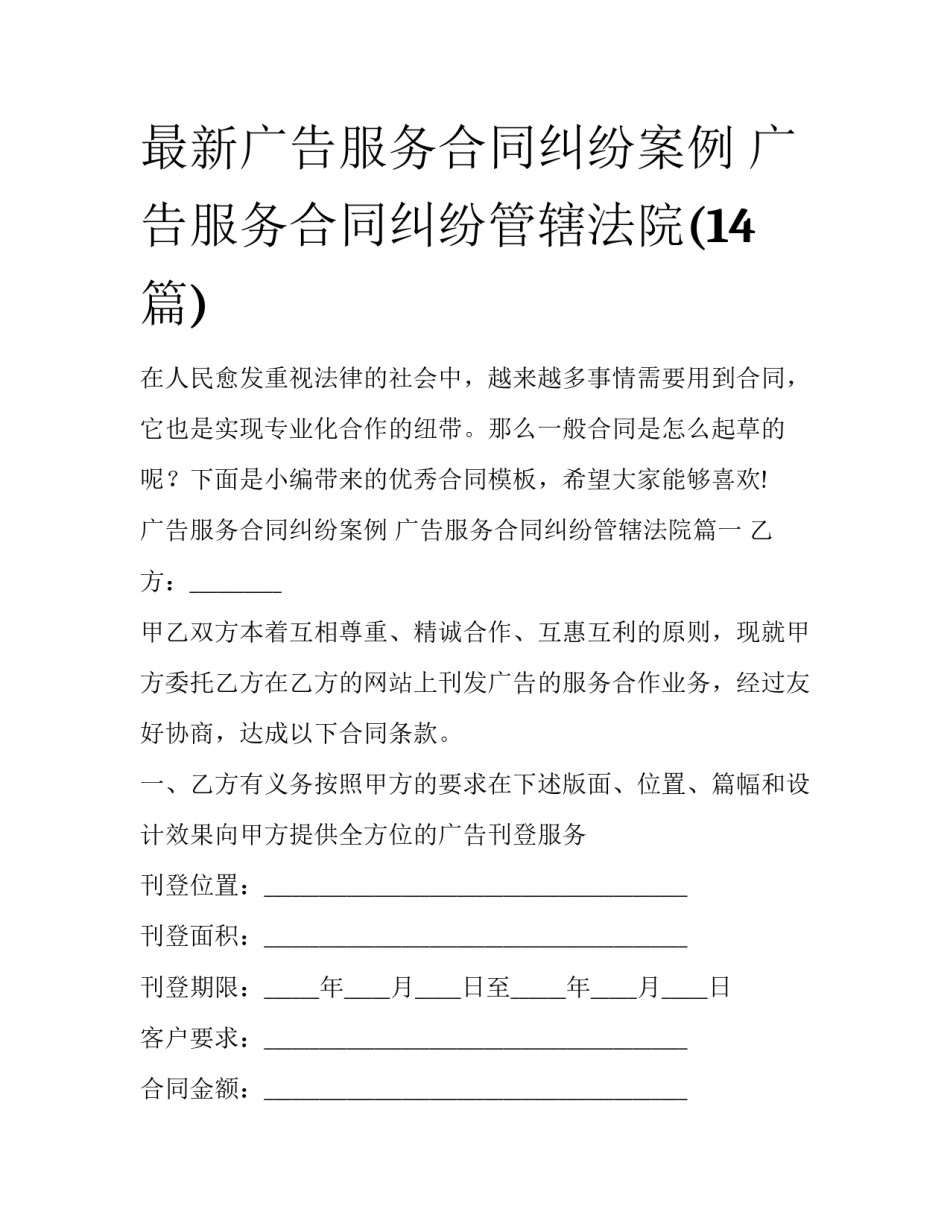 最新广告服务合同纠纷案例 广告服务合同纠纷管辖法院(14篇)

在人民愈发重视法律的社会中，越来越多事情需要用到合同，它也是实现专业化合作的纽带。那么一般合同是怎么起草的呢？下面是小编带来的优秀合同模板，希望大家能够喜欢!

广告服务合同纠纷案例 广告服务合同纠纷管辖法院篇一 乙方：________

甲乙双方本着互相尊重、精诚合作、互惠互利的原则，现就甲方委托乙方在乙方的网站上刊发广告的服务合作业务，经过友好协商，达成以下合同条款。

一、乙方有义务按照甲方的要求在下述版面、位置、篇幅和设计效果向甲方提供全方位的广告刊登服务

刊登位置：____________________________________

刊登面积：____________________________________

刊登期限：_____年____月____日至_____年____月____日

客户要求：____________________________________

合同金额：____________________________________